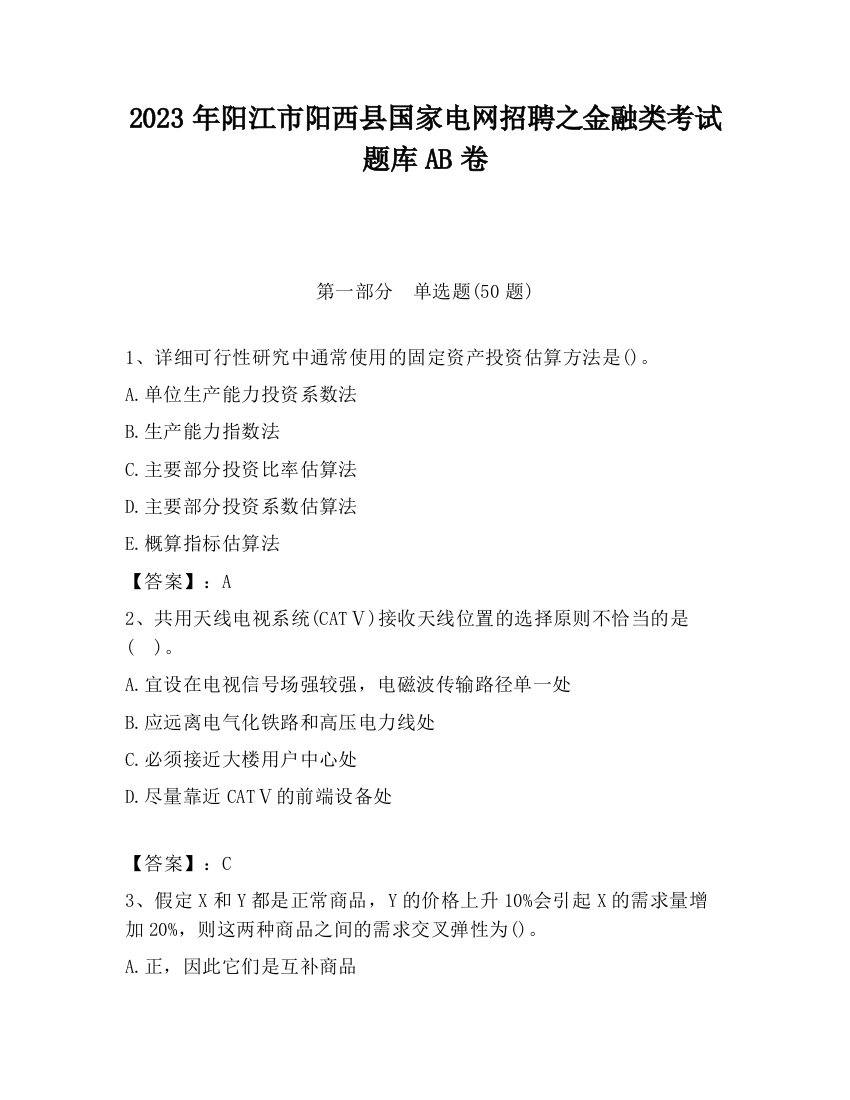 2023 年阳江市阳西县国家电网招聘之金融类考试题库 AB 卷

第一部分　单选题(50 题)

1、详细可行性研究中通常使用的固定资产投资估算方法是()。

A.单位生产能力投资系数法

B.生产能力指数法

C.主要部分投资比率估算法

D.主要部分投资系数估算法

E.概算指标估算法

【答案】：A

2、共用天线电视系统(CATⅤ)接收天线位置的选择原则不恰当的是(　)。

A.宜设在电视信号场强较强，电磁波传输路径单一处

B.应远离电气化铁路和高压电力线处

C.必须接近大楼用户中心处

D.尽量靠近 CATⅤ的前端设备处

【答案】：C

3、假定 X 和 Y 都是正常商品，Y 的价格上升 10%会引起 X 的需求量增加 20%，则这两种商品之间的需求交叉弹性为()。

A.正，因此它们是互补商品